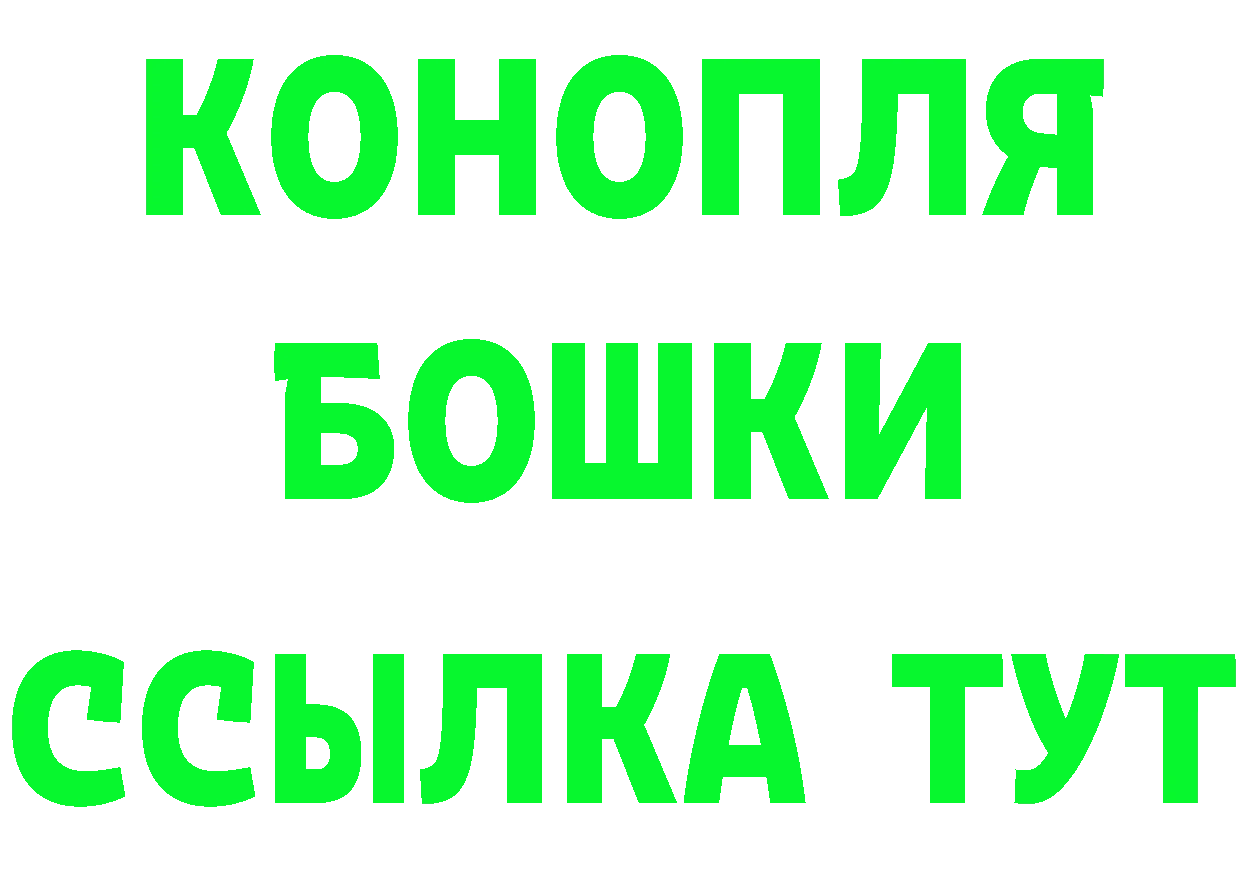 КОНОПЛЯ
БОШКИ
ССЫЛКА ТУТ